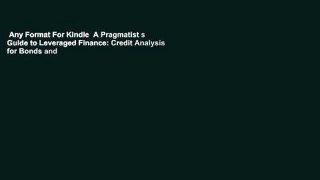 Any Format For Kindle  A Pragmatist s Guide to Leveraged Finance: Credit Analysis for Bonds and